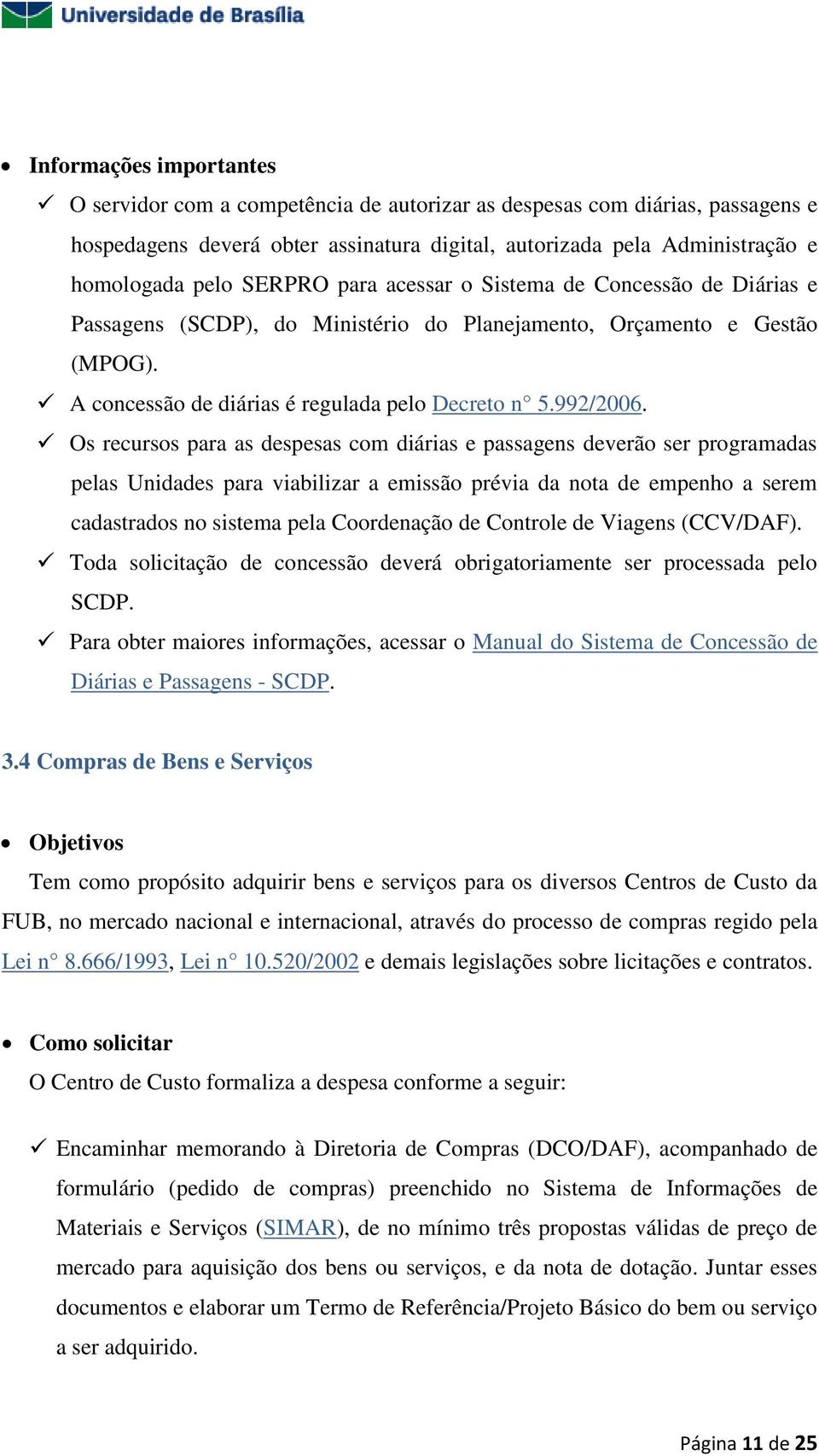 Universidade de Brasília

• Informações importantes

✓ O servidor com a competência de autorizar as despesas com diárias, passagens e hospedagens deverá obter assinatura digital, autorizada pela Administração e homologada pelo SERPRO para acessar o Sistema de Concessão de Diárias e Passagens (SCDP), do Ministério do Planejamento, Orçamento e Gestão (MPOG).

✓ A concessão de diárias é regulada pelo Decreto n° 5.992/2006.

✓ Os recursos para as despesas com diárias e passagens deverão ser programadas pelas Unidades para viabilizar a emissão prévia da nota de empenho a serem cadastrados no sistema pela Coordenação de Controle de Viagens (CCV/DAF).

✓ Toda solicitação de concessão deverá obrigatoriamente ser processada pelo SCDP.

✓ Para obter maiores informações, acessar o Manual do Sistema de Concessão de Diárias e Passagens - SCDP.

3.4 Compras de Bens e Serviços

• Objetivos

Tem como propósito adquirir bens e serviços para os diversos Centros de Custo da FUB, no mercado nacional e internacional, através do processo de compras regido pela Lei n° 8.666/1993, Lei n° 10.520/2002 e demais legislações sobre licitações e contratos.

• Como solicitar

O Centro de Custo formaliza a despesa conforme a seguir:

✓ Encaminhar memorando à Diretoria de Compras (DCO/DAF), acompanhado de formulário (pedido de compras) preenchido no Sistema de Informações de Materiais e Serviços (SIMAR), de no mínimo três propostas válidas de preço de mercado para aquisição dos bens ou serviços, e da nota de dotação. Juntar esses documentos e elaborar um Termo de Referência/Projeto Básico do bem ou serviço a ser adquirido.

Página 11 de 25